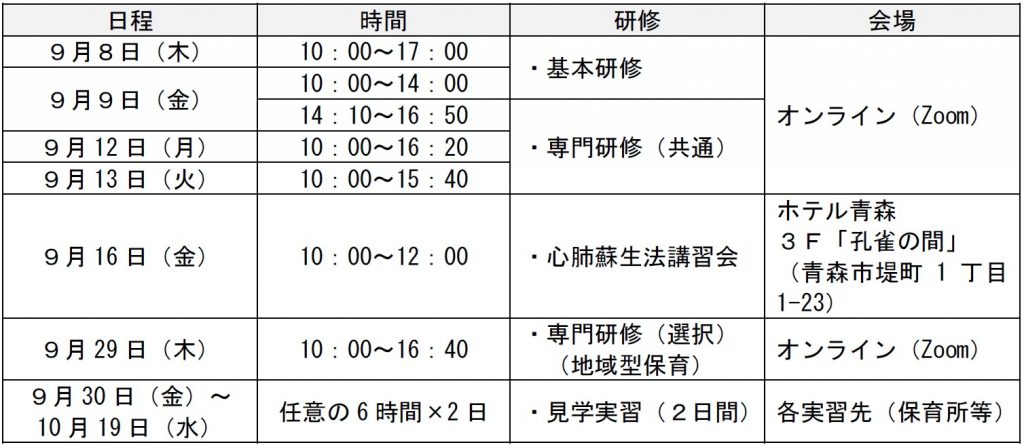 | 日程 | 時間 | 研修 | 会場 |
|---|---|---|---|
| ９月８日（木） | 10：00～17：00 | ・基本研修 | オンライン（Zoom） |
| ９月９日（金） | 10：00～14：00 | ・基本研修 | オンライン（Zoom） |
| ９月９日（金） | 14：10～16：50 | ・専門研修（共通） | オンライン（Zoom） |
| ９月12日（月） | 10：00～16：20 | ・専門研修（共通） | オンライン（Zoom） |
| ９月13日（火） | 10：00～15：40 | ・専門研修（共通） | オンライン（Zoom） |
| ９月16日（金） | 10：00～12：00 | ・心肺蘇生法講習会 | ホテル青森 ３Ｆ「孔雀の間」（青森市堤町 １ 丁目 1-23） |
| ９月29日（木） | 10：00～16：40 | ・専門研修（選択）（地域型保育） | オンライン（Zoom） |
| ９月30日（金）～10月19日（水） | 任意の６時間×２日 | ・見学実習（２日間） | 各実習先（保育所等） |